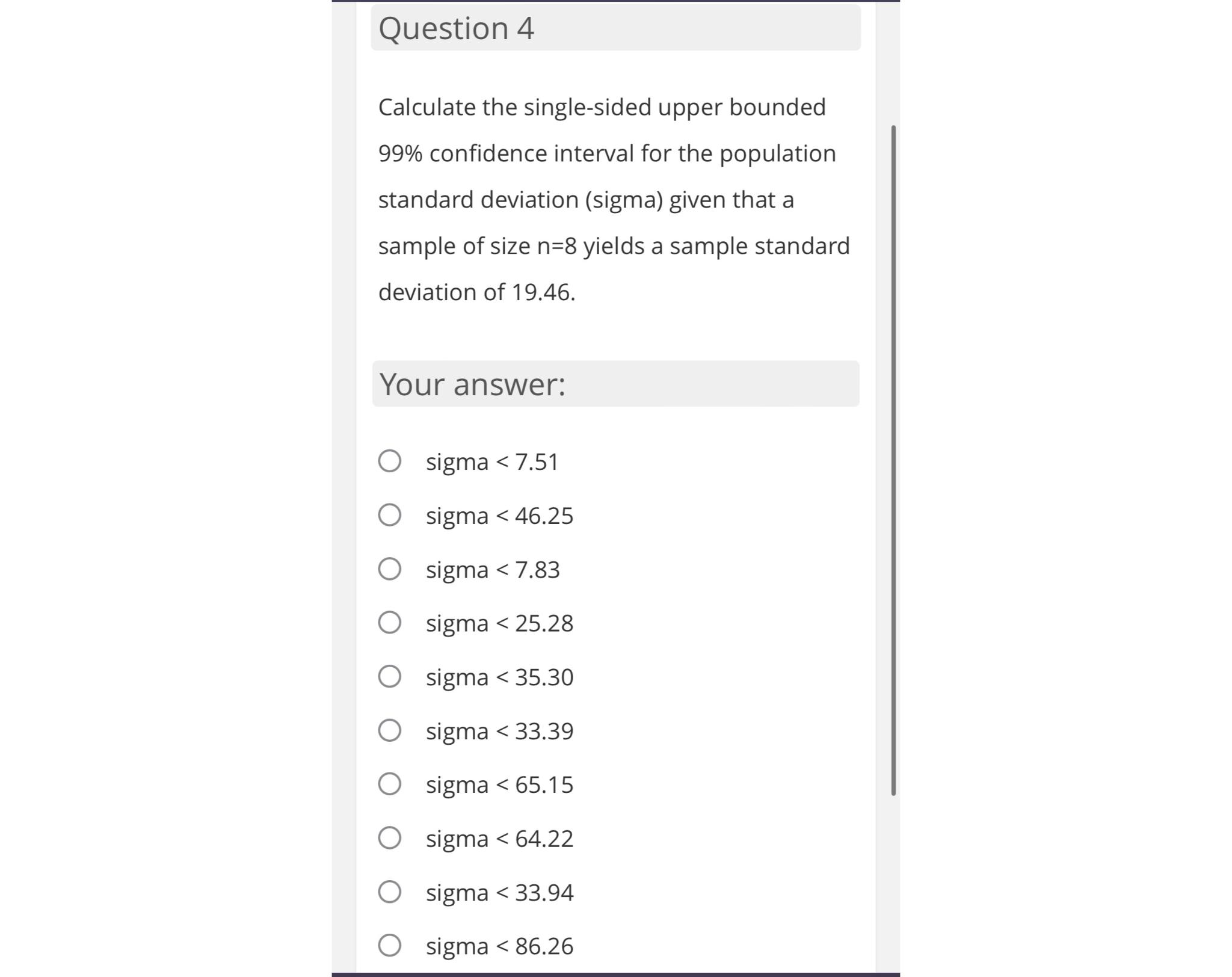 Question 4

Calculate the single-sided upper bounded 99% confidence interval for the population standard deviation (sigma) given that a sample of size n=8 yields a sample standard deviation of 19.46.

Your answer:

sigma < 7.51

sigma < 46.25

sigma < 7.83

sigma < 25.28

sigma < 35.30

sigma < 33.39

sigma < 65.15

sigma < 64.22

sigma < 33.94

sigma < 86.26